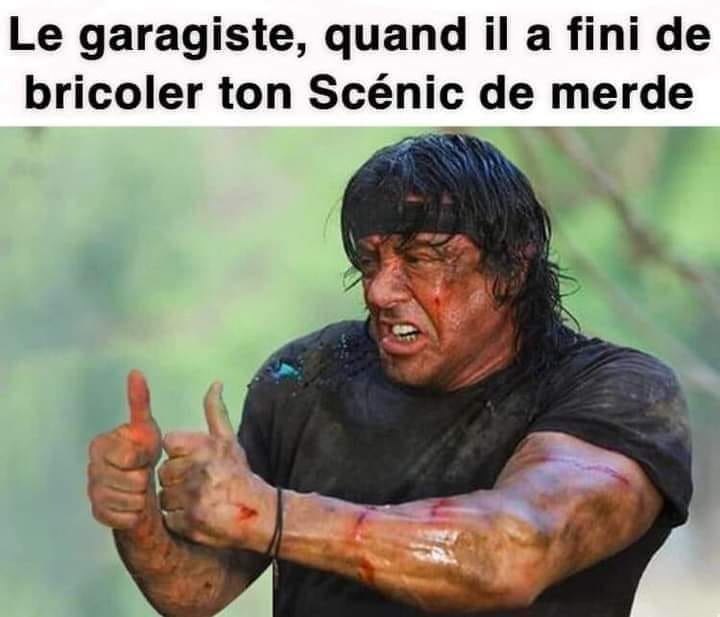 Le garagiste, quand il a fini de bricoler ton Scénic de merde